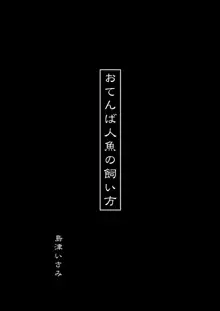 おてんば人魚の飼い方

島津いさみ